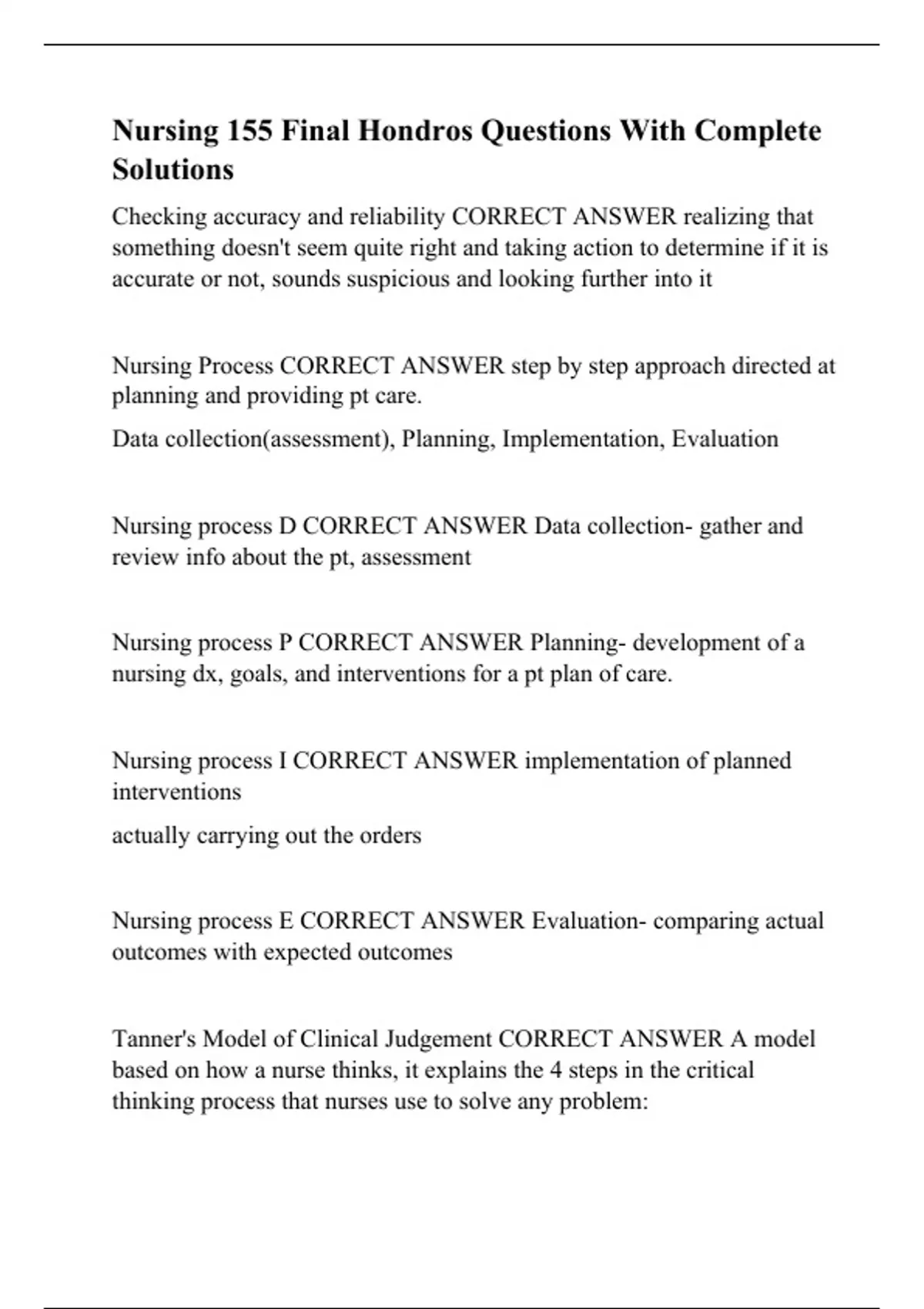 Nursing 155 Final Hondros Questions With Complete Solutions

Checking accuracy and reliability CORRECT ANSWER realizing that something doesn't seem quite right and taking action to determine if it is accurate or not, sounds suspicious and looking further into it

Nursing Process CORRECT ANSWER step by step approach directed at planning and providing pt care.

Data collection(assessment), Planning, Implementation, Evaluation

Nursing process D CORRECT ANSWER Data collection- gather and review info about the pt, assessment

Nursing process P CORRECT ANSWER Planning- development of a nursing dx, goals, and interventions for a pt plan of care.

Nursing process I CORRECT ANSWER implementation of planned interventions

actually carrying out the orders

Nursing process E CORRECT ANSWER Evaluation- comparing actual outcomes with expected outcomes

Tanner's Model of Clinical Judgement CORRECT ANSWER A model based on how a nurse thinks, it explains the 4 steps in the critical thinking process that nurses use to solve any problem: